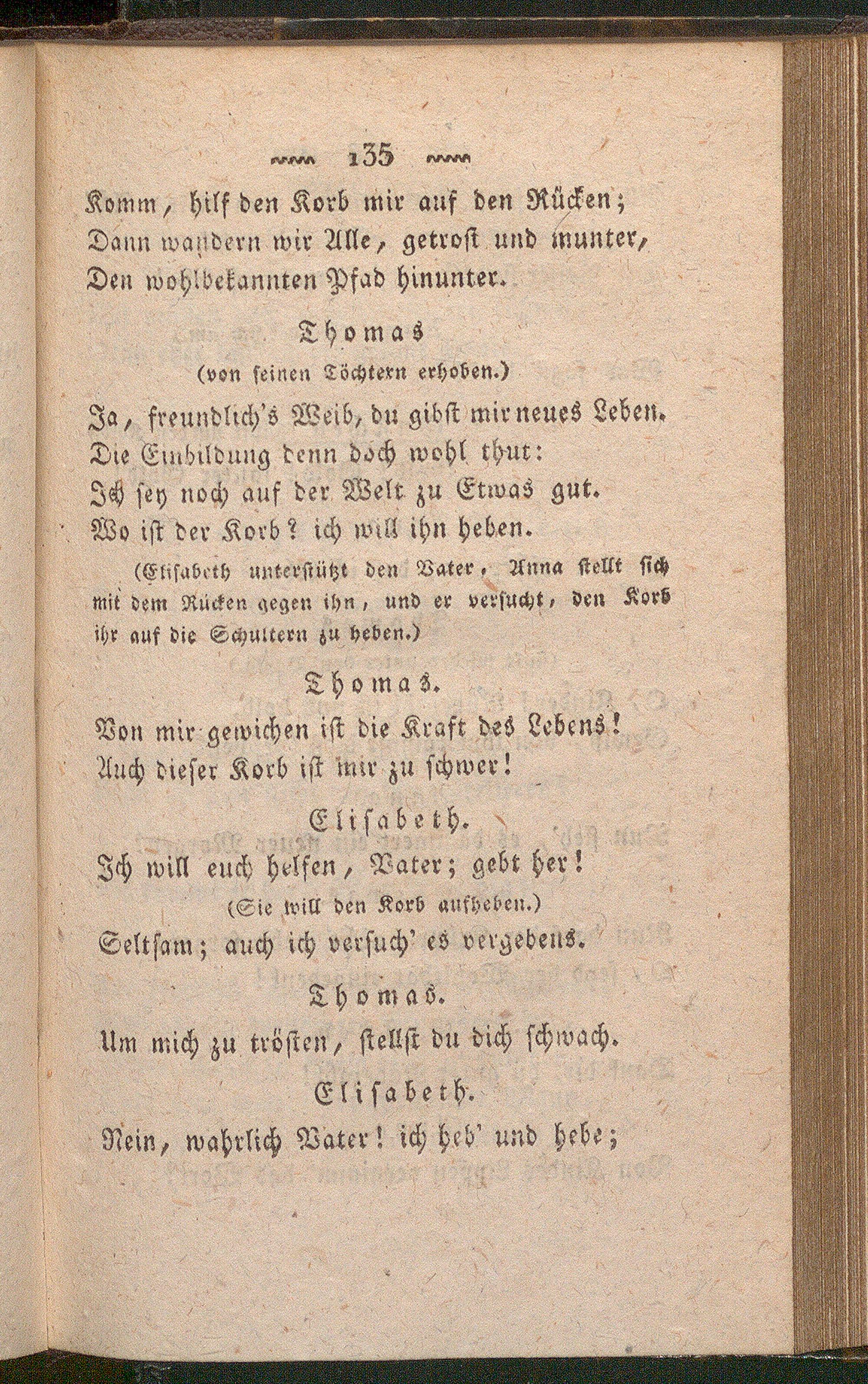 135

Komm, hilf den Korb mir auf den Rücken;
Dann wandern wir Alle, getrost und munter,
Den wohlbekannten Pfad hinunter.

Thomas
(von seinen Töchtern erhoben.)

Ja, freundlich's Weib, du gibst mir neues Leben.
Die Einbildung denn doch wohl thut:
Ich sey noch auf der Welt zu Etwas gut.
Wo ist der Korb? ich will ihn heben.

(Elisabeth unterstützt den Vater, Anna stellt sich mit dem Rücken gegen ihn, und er versucht, den Korb ihr auf die Schultern zu heben.)

Thomas.

Von mir gewichen ist die Kraft des Lebens!
Auch dieser Korb ist mir zu schwer!

Elisabeth.

Ich will euch helfen, Vater; gebt her!
(Sie will den Korb aufheben.)
Seltsam; auch ich versuch' es vergebens.

Thomas.

Um mich zu trösten, stellst du dich schwach.

Elisabeth.

Nein, wahrlich Vater! ich heb' und hebe;